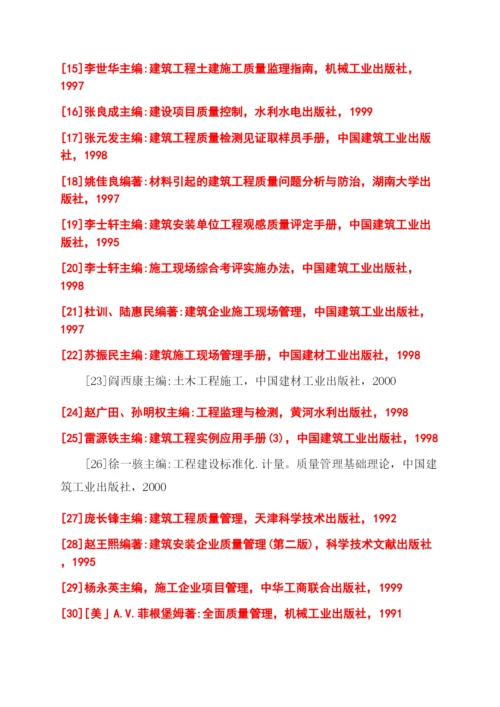 [15]李世华主编:建筑工程土建施工质量监理指南，机械工业出版社，1997

[16]张良成主编:建设项目质量控制，水利水电出版社，1999

[17]张元发主编:建筑工程质量检测见证取样员手册，中国建筑工业出版社，1998

[18]姚佳良编著:材料引起的建筑工程质量问题分析与防治，湖南大学出版社，1997

[19]李士轩主编:建筑安装单位工程观感质量评定手册，中国建筑工业出版社，1995

[20]李士轩主编:施工现场综合考评实施办法，中国建筑工业出版社，1998

[21]杜训、陆惠民编著:建筑企业施工现场管理，中国建筑工业出版社，1997

[22]苏振民主编:建筑施工现场管理手册，中国建材工业出版社，1998

[23]阎西康主编:土木工程施工，中国建材工业出版社，2000

[24]赵广田、孙明权主编:工程监理与检测，黄河水利出版社，1998

[25]雷源铁主编:建筑工程实例应用手册(3)，中国建筑工业出版社，1998

[26]徐一骇主编:工程建设标准化.计量。质量管理基础理论，中国建筑工业出版社，2000

[27]庞长锋主编:建筑工程质量管理，天津科学技术出版社，1992

[28]赵王熙编著:建筑安装企业质量管理(第二版)，科学技术文献出版社，1995

[29]杨永英主编，施工企业项目管理，中华工商联合出版社，1999

[30][美」A.V.菲根堡姆著:全面质量管理，机械工业出版社，1991